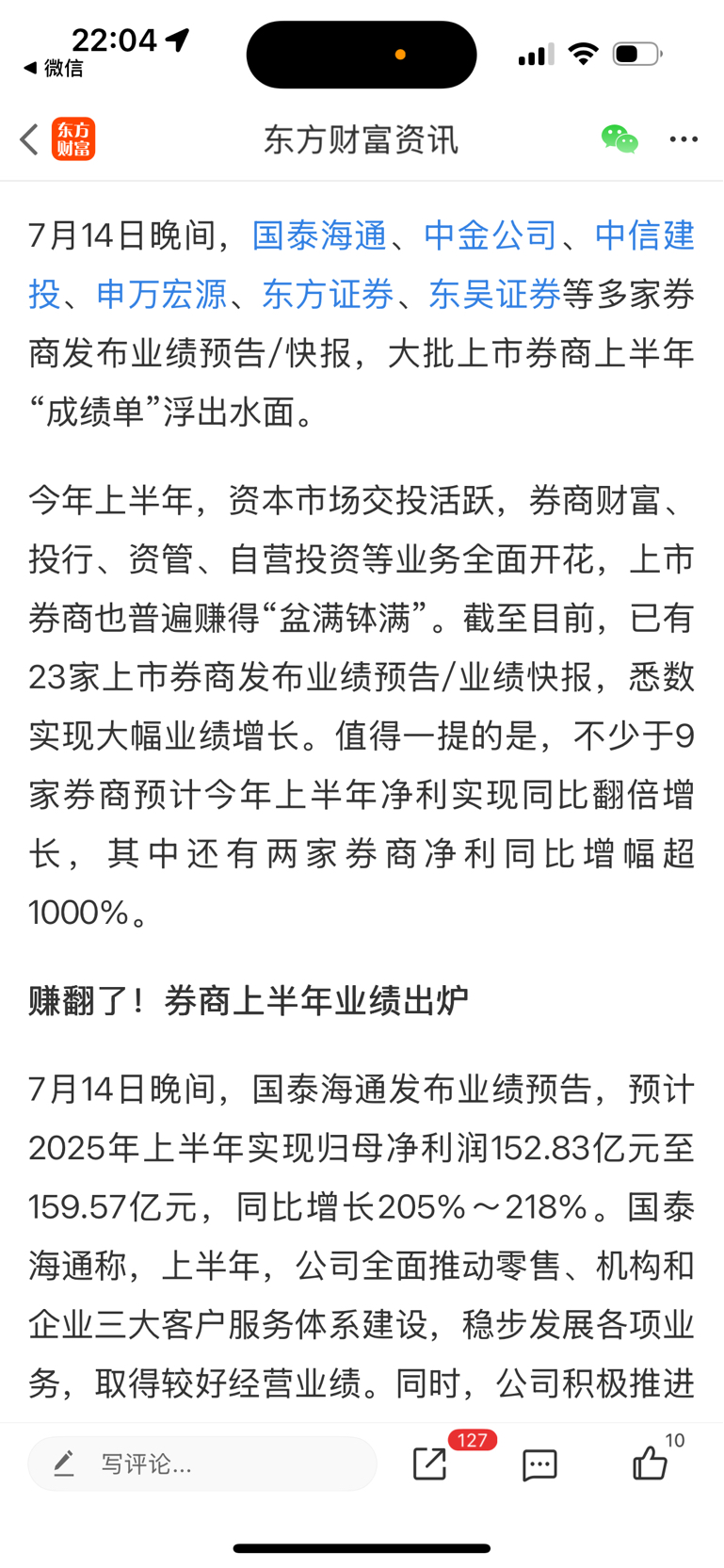 22:04
◀ 微信

东方财富
东方财富资讯

7月14日晚间，国泰海通、中金公司、中信建投、申万宏源、东方证券、东吴证券等多家券商发布业绩预告/快报，大批上市券商上半年“成绩单”浮出水面。

今年上半年，资本市场交投活跃，券商财富、投行、资管、自营投资等业务全面开花，上市券商也普遍赚得“盆满钵满”。截至目前，已有23家上市券商发布业绩预告/业绩快报，悉数实现大幅业绩增长。值得一提的是，不少于9家券商预计今年上半年净利实现同比翻倍增长，其中还有两家券商净利同比增幅超1000%。

赚翻了！券商上半年业绩出炉

7月14日晚间，国泰海通发布业绩预告，预计2025年上半年实现归母净利润152.83亿元至159.57亿元，同比增长205%～218%。国泰海通称，上半年，公司全面推动零售、机构和企业三大客户服务体系建设，稳步发展各项业务，取得较好经营业绩。同时，公司积极推进

写评论...
127
10